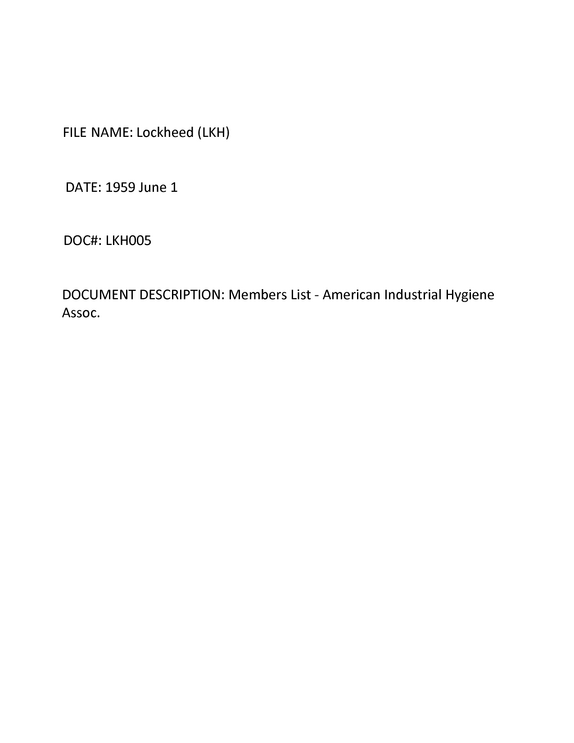 FILE NAME: Lockheed (LKH)

DATE: 1959 June 1

DOC#: LKH005

DOCUMENT DESCRIPTION: Members List - American Industrial Hygiene Assoc.